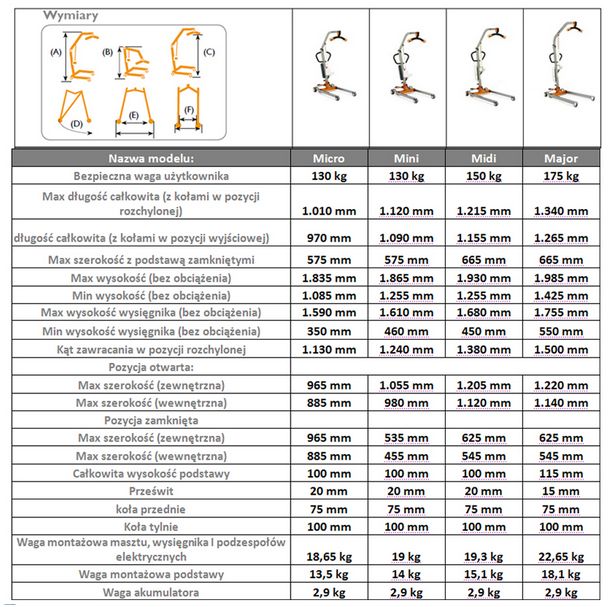 Wymiary

(A) (B) (C) (D) (E) (F)

| Nazwa modelu: | Micro | Mini | Midi | Major |
|---|---|---|---|---|
| Bezpieczna waga użytkownika | 130 kg | 130 kg | 150 kg | 175 kg |
| Max długość całkowita (z kołami w pozycji rozchylonej) | 1.010 mm | 1.120 mm | 1.215 mm | 1.340 mm |
| długość całkowita (z kołami w pozycji wyjściowej) | 970 mm | 1.090 mm | 1.155 mm | 1.265 mm |
| Max szerokość z podstawą zamkniętymi | 575 mm | 575 mm | 665 mm | 665 mm |
| Max wysokość (bez obciążenia) | 1.835 mm | 1.865 mm | 1.930 mm | 1.985 mm |
| Min wysokość (bez obciążenia) | 1.085 mm | 1.255 mm | 1.255 mm | 1.425 mm |
| Max wysokość wysięgnika (bez obciążenia) | 1.590 mm | 1.610 mm | 1.680 mm | 1.755 mm |
| Min wysokość wysięgnika (bez obciążenia) | 350 mm | 460 mm | 450 mm | 550 mm |
| Kąt zawracania w pozycji rozchylonej | 1.130 mm | 1.240 mm | 1.380 mm | 1.500 mm |
| Pozycja otwarta: | | | | |
| Max szerokość (zewnętrzna) | 965 mm | 1.055 mm | 1.205 mm | 1.220 mm |
| Max szerokość (wewnętrzna) | 885 mm | 980 mm | 1.120 mm | 1.140 mm |
| Pozycja zamknięta | | | | |
| Max szerokość (zewnętrzna) | 965 mm | 535 mm | 625 mm | 625 mm |
| Max szerokość (wewnętrzna) | 885 mm | 455 mm | 545 mm | 545 mm |
| Całkowita wysokość podstawy | 100 mm | 100 mm | 100 mm | 115 mm |
| Prześwit | 20 mm | 20 mm | 20 mm | 15 mm |
| koła przednie | 75 mm | 75 mm | 75 mm | 75 mm |
| Koła tylnie | 100 mm | 100 mm | 100 mm | 100 mm |
| Waga montażowa masztu, wysięgnika I podzespołów elektrycznych | 18,65 kg | 19 kg | 19,3 kg | 22,65 kg |
| Waga montażowa podstawy | 13,5 kg | 14 kg | 15,1 kg | 18,1 kg |
| Waga akumulatora | 2,9 kg | 2,9 kg | 2,9 kg | 2,9 kg |